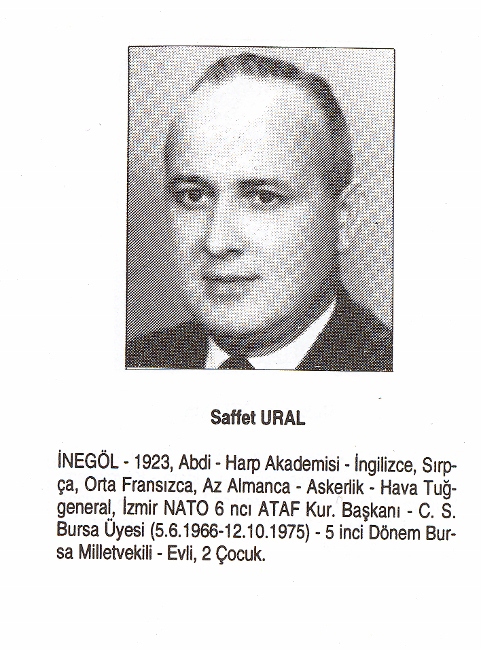 Saffet URAL

İNEGÖL - 1923, Abdi - Harp Akademisi - İngilizce, Sırpça, Orta Fransızca, Az Almanca - Askerlik - Hava Tuğgeneral, İzmir NATO 6 ncı ATAF Kur. Başkanı - C. S. Bursa Üyesi (5.6.1966-12.10.1975) - 5 inci Dönem Bursa Milletvekili - Evli, 2 Çocuk.